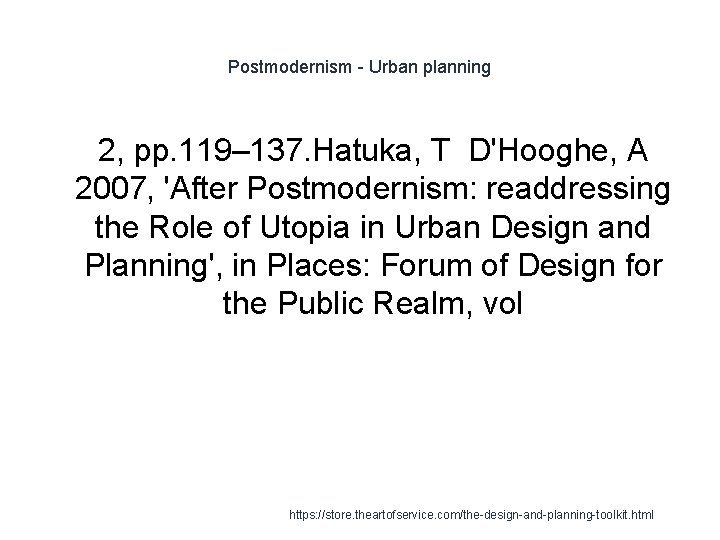 Postmodernism - Urban planning

2, pp.119–137.Hatuka, T D'Hooghe, A 2007, 'After Postmodernism: readdressing the Role of Utopia in Urban Design and Planning', in Places: Forum of Design for the Public Realm, vol

https://store.theartofservice.com/the-design-and-planning-toolkit.html